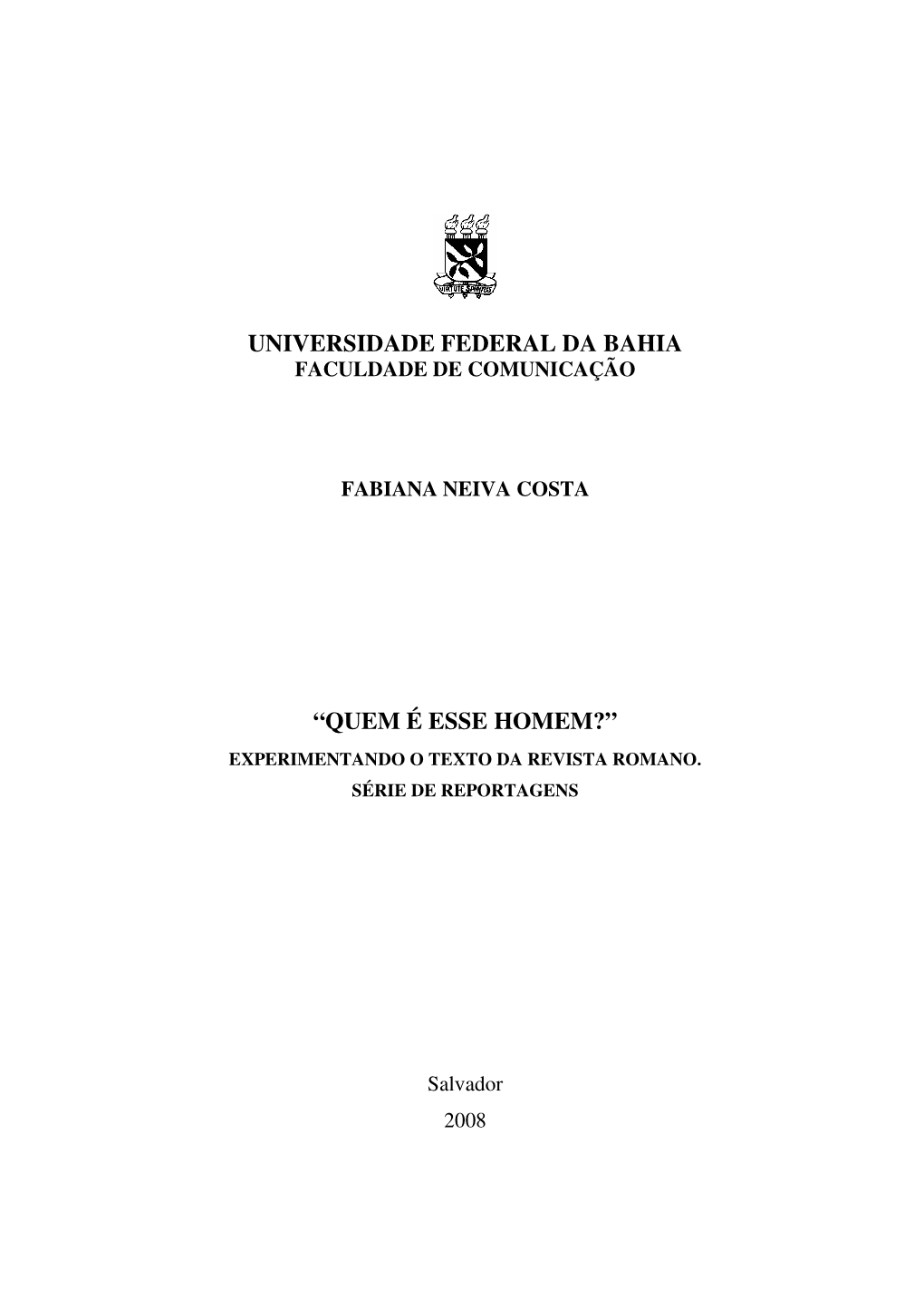 VIRTUTE SPIRITUS

UNIVERSIDADE FEDERAL DA BAHIA
FACULDADE DE COMUNICAÇÃO

FABIANA NEIVA COSTA

“QUEM É ESSE HOMEM?”
EXPERIMENTANDO O TEXTO DA REVISTA ROMANO.
SÉRIE DE REPORTAGENS

Salvador
2008